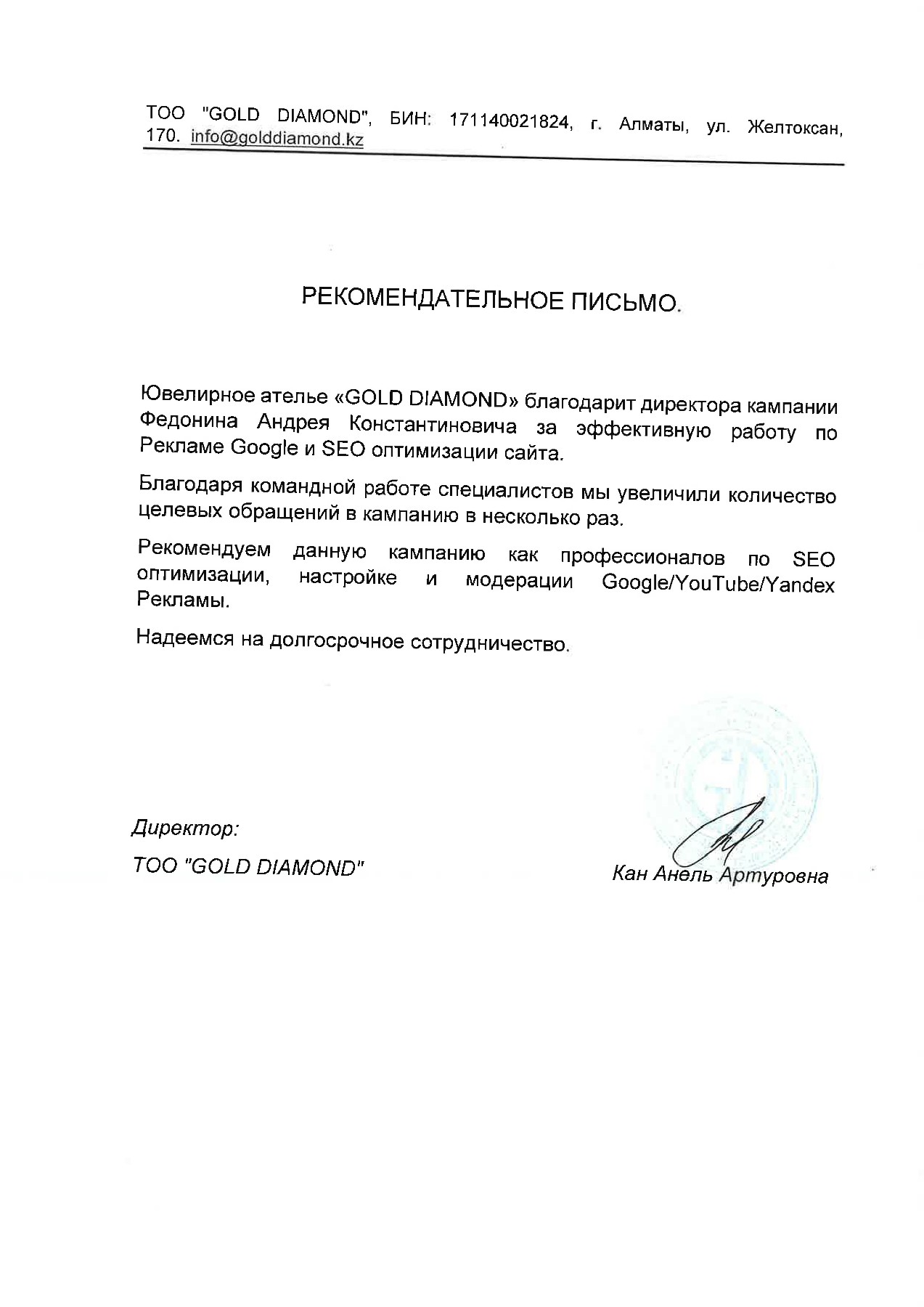 ТОО "GOLD DIAMOND", БИН: 171140021824, г. Алматы, ул. Желтоксан, 170. info@golddiamond.kz

РЕКОМЕНДАТЕЛЬНОЕ ПИСЬМО.

Ювелирное ателье «GOLD DIAMOND» благодарит директора кампании Федонина Андрея Константиновича за эффективную работу по Рекламе Google и SEO оптимизации сайта.

Благодаря командной работе специалистов мы увеличили количество целевых обращений в кампанию в несколько раз.

Рекомендуем данную кампанию как профессионалов по SEO оптимизации, настройке и модерации Google/YouTube/Yandex Рекламы.

Надеемся на долгосрочное сотрудничество.

Директор:

ТОО "GOLD DIAMOND"

Кан Анель Артуровна